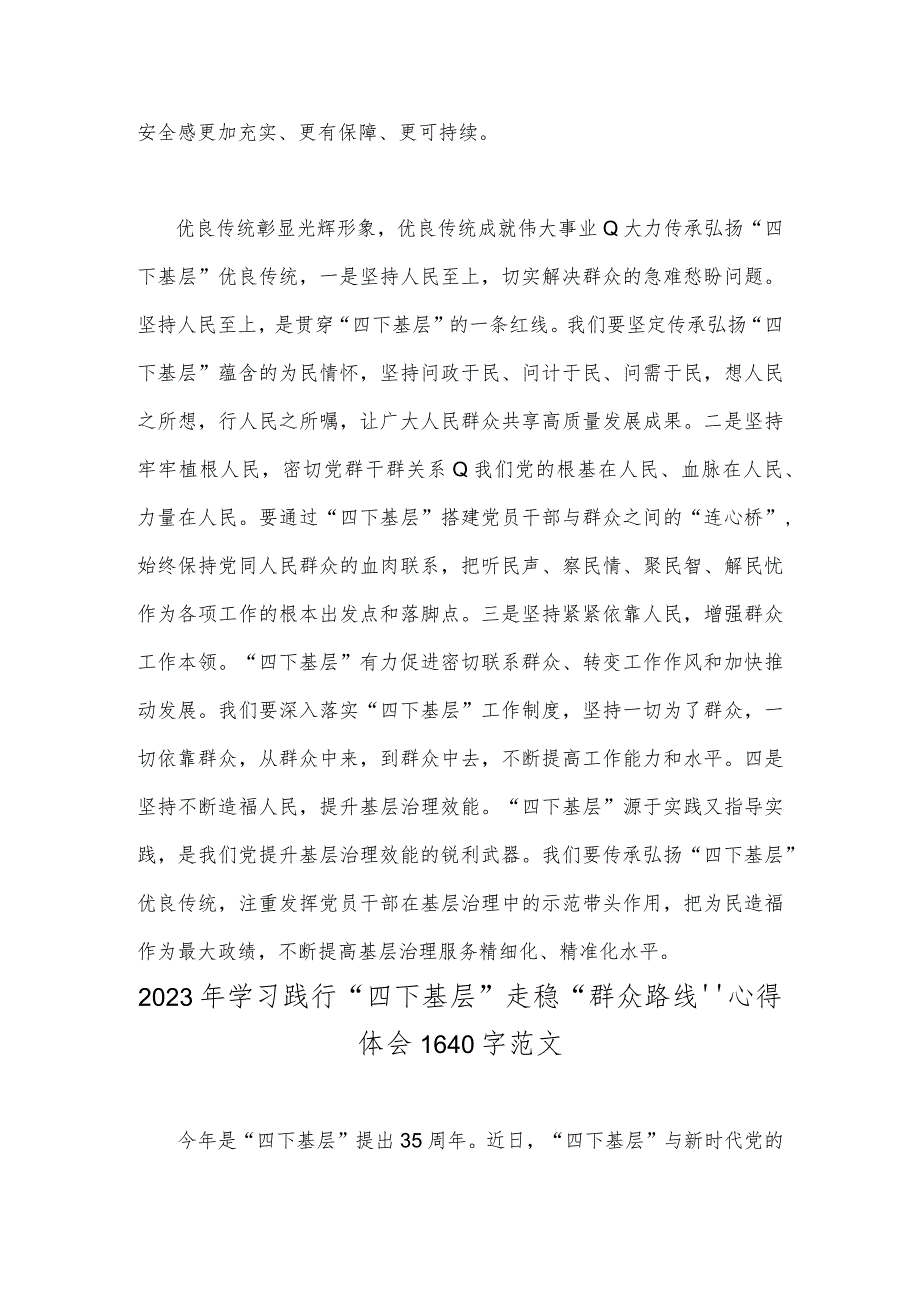 安全感更加充实、更有保障、更可持续。

优良传统彰显光辉形象，优良传统成就伟大事业Q大力传承弘扬“四下基层”优良传统，一是坚持人民至上，切实解决群众的急难愁盼问题。坚持人民至上，是贯穿“四下基层”的一条红线。我们要坚定传承弘扬“四下基层”蕴含的为民情怀，坚持问政于民、问计于民、问需于民，想人民之所想，行人民之所嘱，让广大人民群众共享高质量发展成果。二是坚持牢牢植根人民，密切党群干群关系Q我们党的根基在人民、血脉在人民、力量在人民。要通过“四下基层”搭建党员干部与群众之间的“连心桥”，始终保持党同人民群众的血肉联系，把听民声、察民情、聚民智、解民忧作为各项工作的根本出发点和落脚点。三是坚持紧紧依靠人民，增强群众工作本领。“四下基层”有力促进密切联系群众、转变工作作风和加快推动发展。我们要深入落实“四下基层”工作制度，坚持一切为了群众，一切依靠群众，从群众中来，到群众中去，不断提高工作能力和水平。四是坚持不断造福人民，提升基层治理效能。“四下基层”源于实践又指导实践，是我们党提升基层治理效能的锐利武器。我们要传承弘扬“四下基层”优良传统，注重发挥党员干部在基层治理中的示范带头作用，把为民造福作为最大政绩，不断提高基层治理服务精细化、精准化水平。

2023年学习践行“四下基层”走稳“群众路线''心得体会1640字范文

今年是“四下基层”提出35周年。近日，“四下基层”与新时代党的